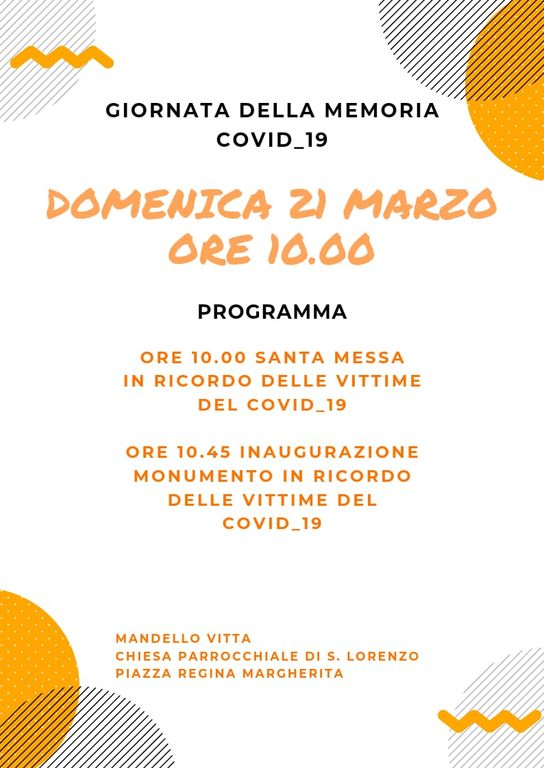 GIORNATA DELLA MEMORIA
COVID_19

DOMENICA 21 MARZO
ORE 10.00

PROGRAMMA

ORE 10.00 SANTA MESSA
IN RICORDO DELLE VITTIME
DEL COVID_19

ORE 10.45 INAUGURAZIONE
MONUMENTO IN RICORDO
DELLE VITTIME DEL
COVID_19

MANDELLO VITTA
CHIESA PARROCCHIALE DI S. LORENZO
PIAZZA REGINA MARGHERITA